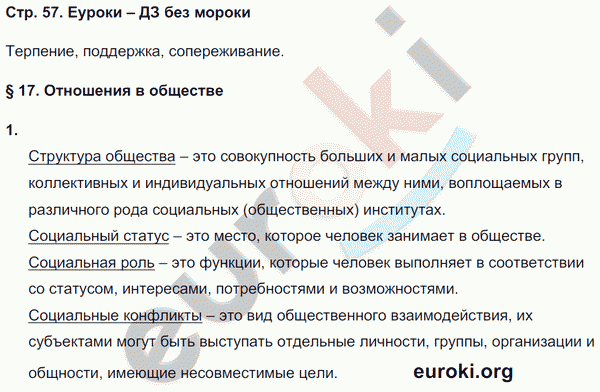 Стр. 57. Еуроки – ДЗ без мороки

Терпение, поддержка, сопереживание.

§ 17. Отношения в обществе

1.

Структура общества – это совокупность больших и малых социальных групп, коллективных и индивидуальных отношений между ними, воплощаемых в различного рода социальных (общественных) институтах.
Социальный статус – это место, которое человек занимает в обществе.
Социальная роль – это функции, которые человек выполняет в соответствии со статусом, интересами, потребностями и возможностями.
Социальные конфликты – это вид общественного взаимодействия, их субъектами могут быть выступать отдельные личности, группы, организации и общности, имеющие несовместимые цели.

euroki.org

euroki